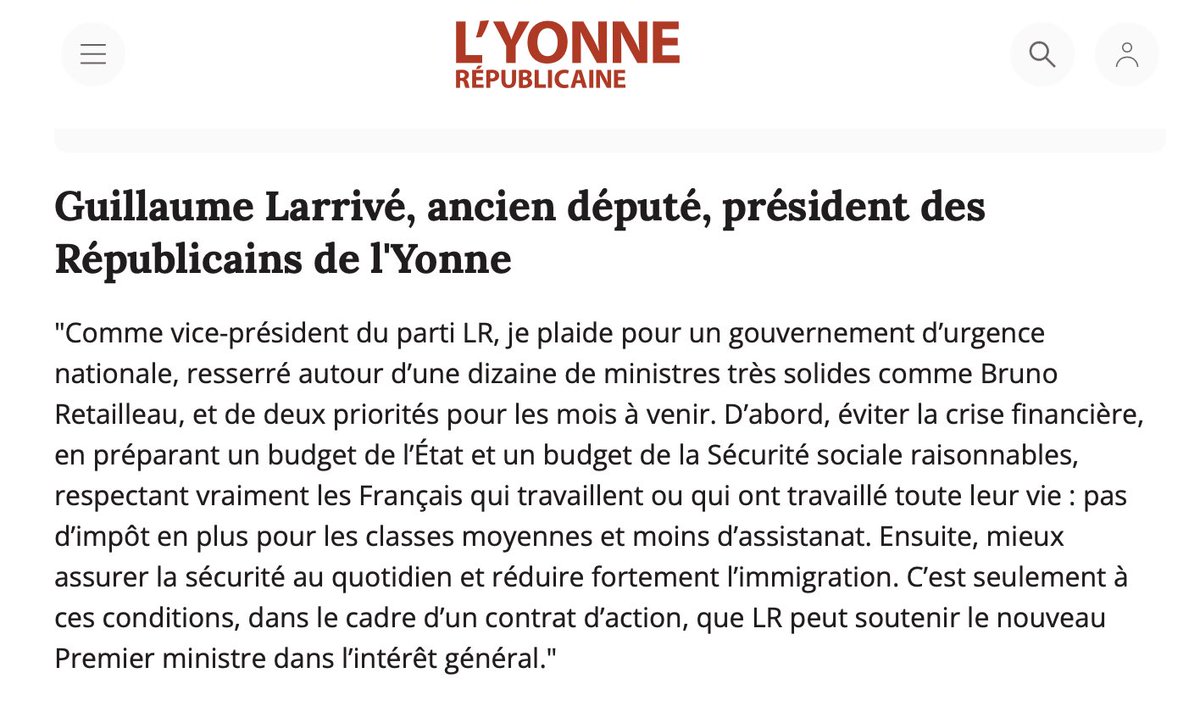 L'YONNE
RÉPUBLICAINE

Guillaume Larrivé, ancien député, président des Républicains de l'Yonne

"Comme vice-président du parti LR, je plaide pour un gouvernement d'urgence nationale, resserré autour d'une dizaine de ministres très solides comme Bruno Retailleau, et de deux priorités pour les mois à venir. D'abord, éviter la crise financière, en préparant un budget de l'État et un budget de la Sécurité sociale raisonnables, respectant vraiment les Français qui travaillent ou qui ont travaillé toute leur vie : pas d'impôt en plus pour les classes moyennes et moins d'assistanat. Ensuite, mieux assurer la sécurité au quotidien et réduire fortement l'immigration. C'est seulement à ces conditions, dans le cadre d'un contrat d'action, que LR peut soutenir le nouveau Premier ministre dans l'intérêt général."